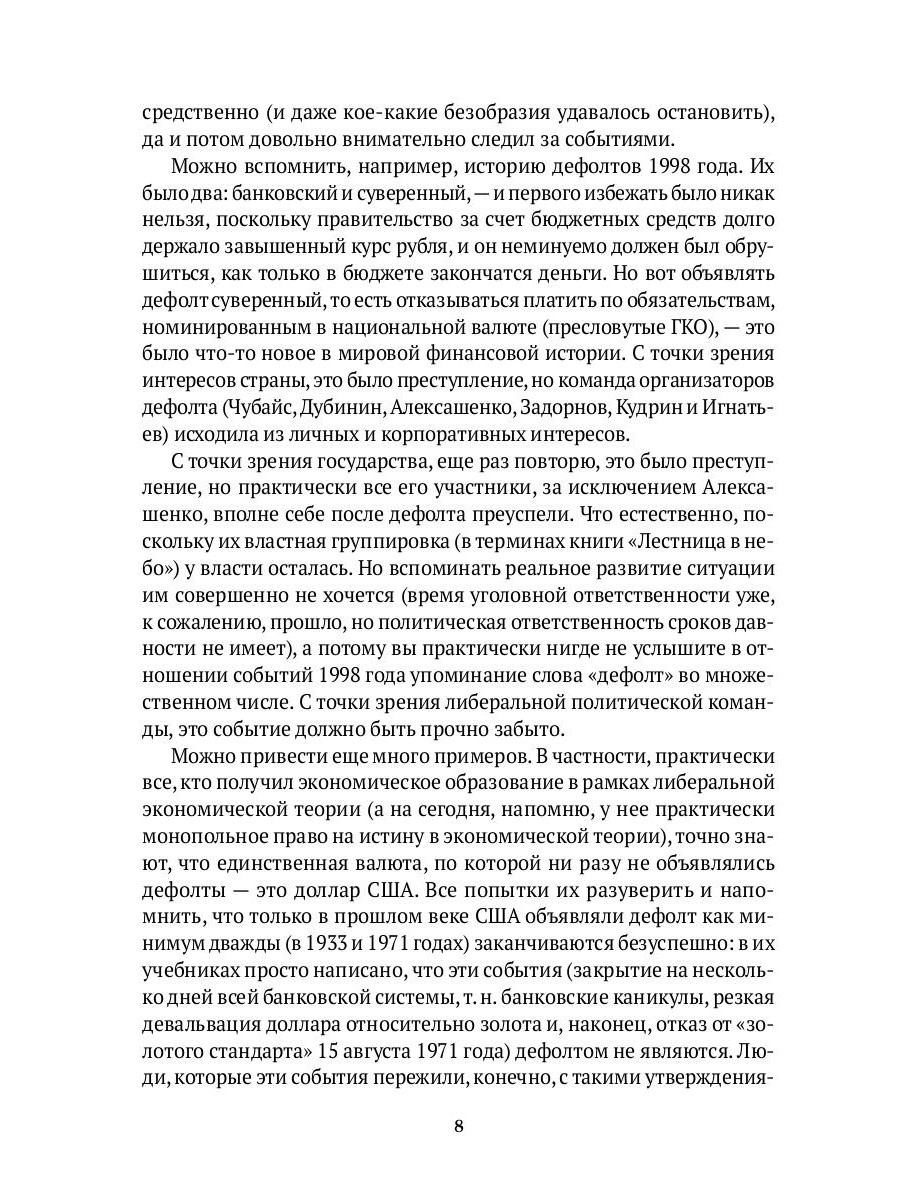 средственно (и даже кое-какие безобразия удавалось остановить), да и потом довольно внимательно следил за событиями.

Можно вспомнить, например, историю дефолтов 1998 года. Их было два: банковский и суверенный, — и первого избежать было никак нельзя, поскольку правительство за счет бюджетных средств долго держало завышенный курс рубля, и он неминуемо должен был обрушиться, как только в бюджете закончатся деньги. Но вот объявлять дефолт суверенный, то есть отказываться платить по обязательствам, номинированным в национальной валюте (пресловутые ГКО), — это было что-то новое в мировой финансовой истории. С точки зрения интересов страны, это было преступление, но команда организаторов дефолта (Чубайс, Дубинин, Алексашенко, Задорнов, Кудрин и Игнатьев) исходила из личных и корпоративных интересов.

С точки зрения государства, еще раз повторю, это было преступление, но практически все его участники, за исключением Алексашенко, вполне себе после дефолта преуспели. Что естественно, поскольку их властная группировка (в терминах книги «Лестница в небо») у власти осталась. Но вспоминать реальное развитие ситуации им совершенно не хочется (время уголовной ответственности уже, к сожалению, прошло, но политическая ответственность сроков давности не имеет), а потому вы практически нигде не услышите в отношении событий 1998 года упоминание слова «дефолт» во множественном числе. С точки зрения либеральной политической команды, это событие должно быть прочно забыто.

Можно привести еще много примеров. В частности, практически все, кто получил экономическое образование в рамках либеральной экономической теории (а на сегодня, напомню, у нее практически монопольное право на истину в экономической теории), точно знают, что единственная валюта, по которой ни разу не объявлялись дефолты — это доллар США. Все попытки их разуверить и напомнить, что только в прошлом веке США объявляли дефолт как минимум дважды (в 1933 и 1971 годах) заканчиваются безуспешно: в их учебниках просто написано, что эти события (закрытие на несколько дней всей банковской системы, т. н. банковские каникулы, резкая девальвация доллара относительно золота и, наконец, отказ от «золотого стандарта» 15 августа 1971 года) дефолтом не являются. Люди, которые эти события пережили, конечно, с такими утверждения-

8